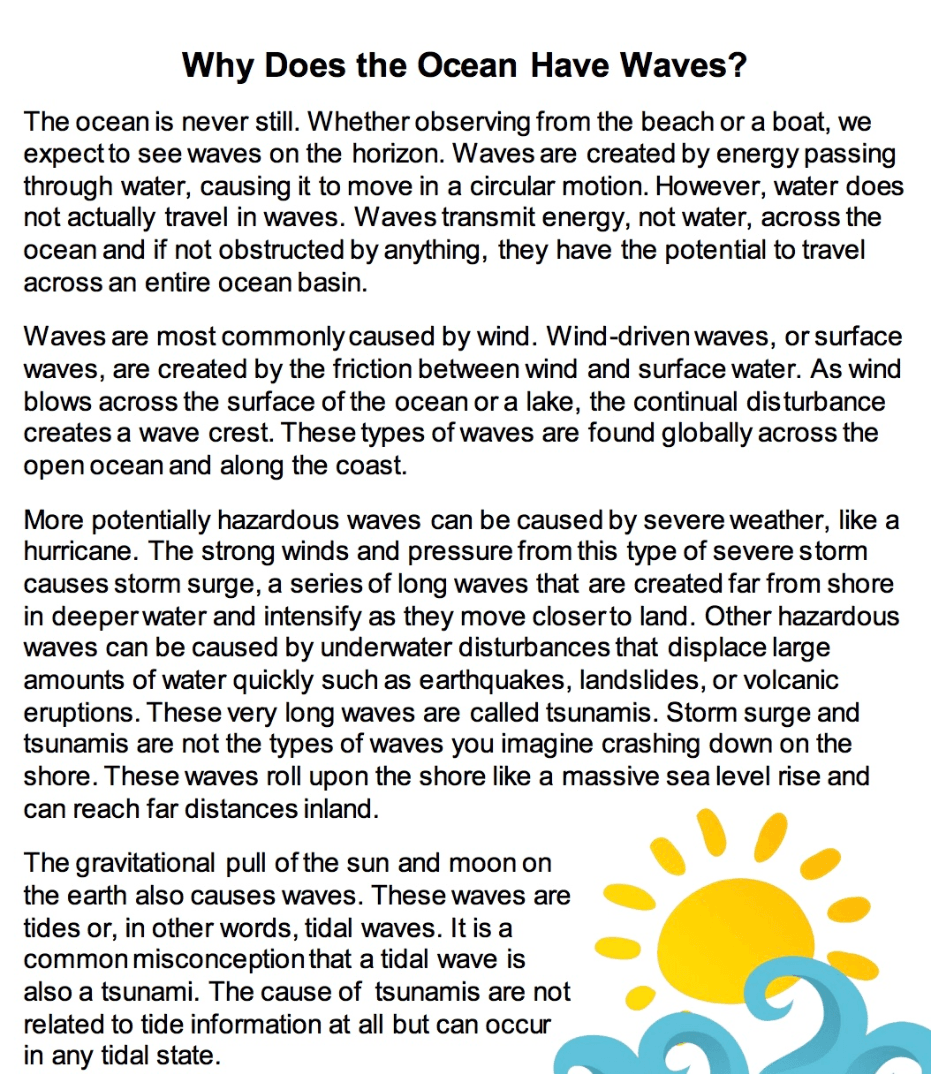 Why Does the Ocean Have Waves?

The ocean is never still. Whether observing from the beach or a boat, we expect to see waves on the horizon. Waves are created by energy passing through water, causing it to move in a circular motion. However, water does not actually travel in waves. Waves transmit energy, not water, across the ocean and if not obstructed by anything, they have the potential to travel across an entire ocean basin.

Waves are most commonly caused by wind. Wind-driven waves, or surface waves, are created by the friction between wind and surface water. As wind blows across the surface of the ocean or a lake, the continual disturbance creates a wave crest. These types of waves are found globally across the open ocean and along the coast.

More potentially hazardous waves can be caused by severe weather, like a hurricane. The strong winds and pressure from this type of severe storm causes storm surge, a series of long waves that are created far from shore in deeper water and intensify as they move closer to land. Other hazardous waves can be caused by underwater disturbances that displace large amounts of water quickly such as earthquakes, landslides, or volcanic eruptions. These very long waves are called tsunamis. Storm surge and tsunamis are not the types of waves you imagine crashing down on the shore. These waves roll upon the shore like a massive sea level rise and can reach far distances inland.

The gravitational pull of the sun and moon on the earth also causes waves. These waves are tides or, in other words, tidal waves. It is a common misconception that a tidal wave is also a tsunami. The cause of tsunamis are not related to tide information at all but can occur in any tidal state.